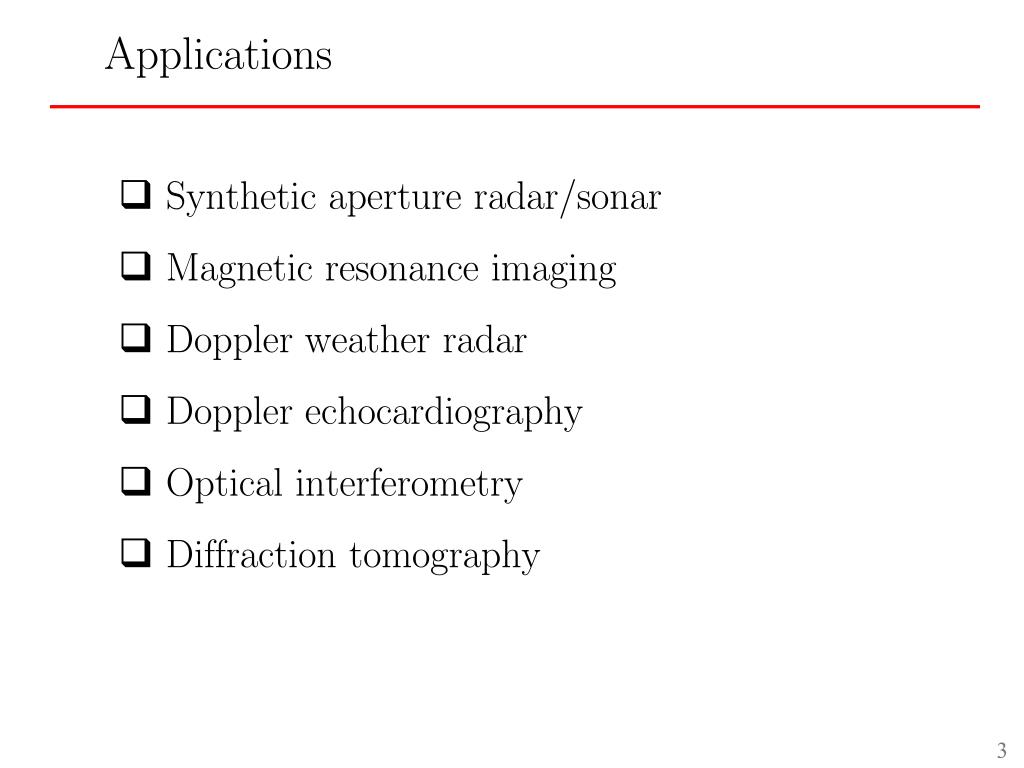 Applications

❑ Synthetic aperture radar/sonar
❑ Magnetic resonance imaging
❑ Doppler weather radar
❑ Doppler echocardiography
❑ Optical interferometry
❑ Diffraction tomography

3